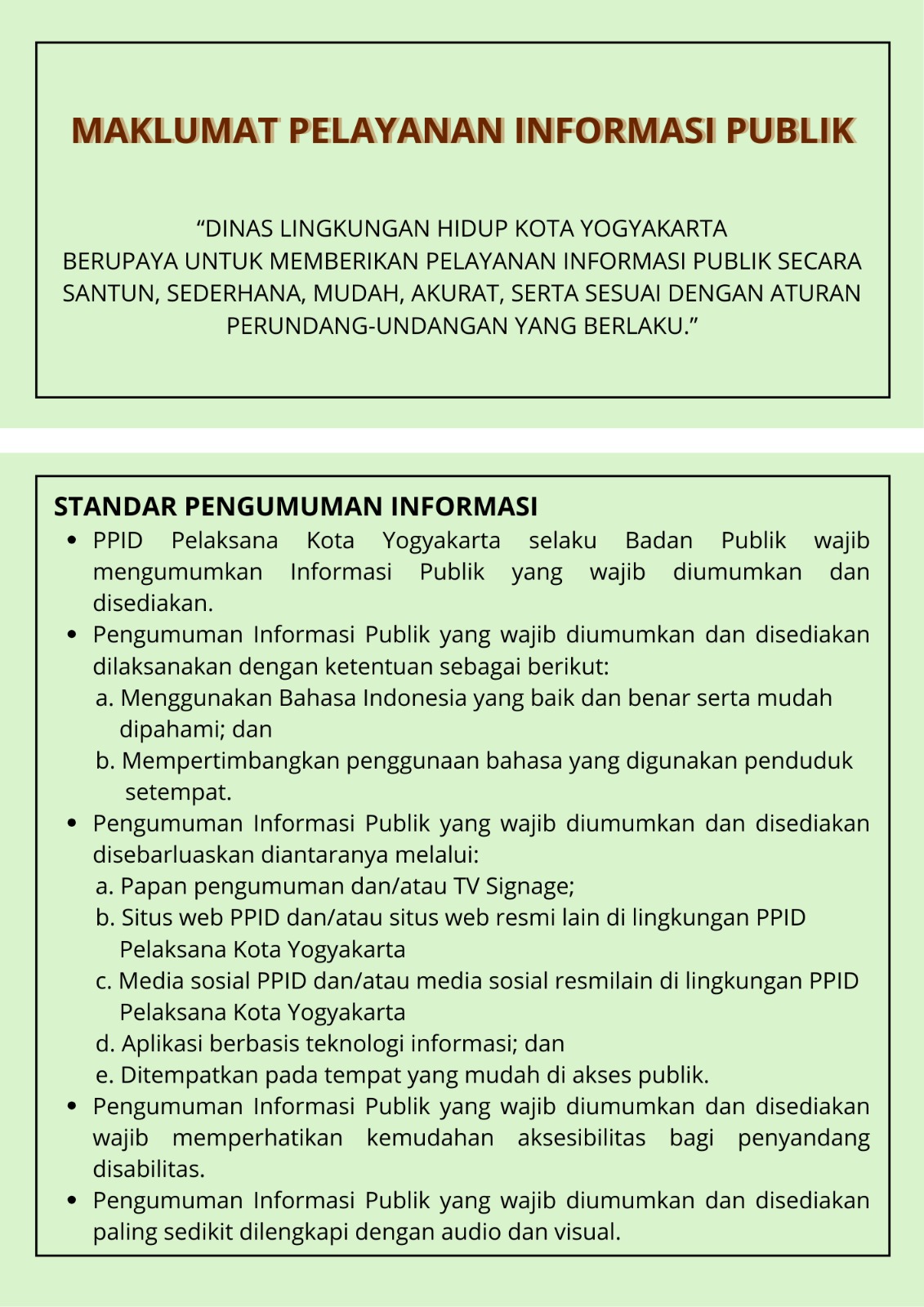 MAKLUMAT PELAYANAN INFORMASI PUBLIK

"DINAS LINGKUNGAN HIDUP KOTA YOGYAKARTA BERUPAYA UNTUK MEMBERIKAN PELAYANAN INFORMASI PUBLIK SECARA SANTUN, SEDERHANA, MUDAH, AKURAT, SERTA SESUAI DENGAN ATURAN PERUNDANG-UNDANGAN YANG BERLAKU."

STANDAR PENGUMUMAN INFORMASI
• PPID Pelaksana Kota Yogyakarta selaku Badan Publik wajib mengumumkan Informasi Publik yang wajib diumumkan dan disediakan.
• Pengumuman Informasi Publik yang wajib diumumkan dan disediakan dilaksanakan dengan ketentuan sebagai berikut:
a. Menggunakan Bahasa Indonesia yang baik dan benar serta mudah dipahami; dan
b. Mempertimbangkan penggunaan bahasa yang digunakan penduduk setempat.
• Pengumuman Informasi Publik yang wajib diumumkan dan disediakan disebarluaskan diantaranya melalui:
a. Papan pengumuman dan/atau TV Signage;
b. Situs web PPID dan/atau situs web resmi lain di lingkungan PPID Pelaksana Kota Yogyakarta
c. Media sosial PPID dan/atau media sosial resmilain di lingkungan PPID Pelaksana Kota Yogyakarta
d. Aplikasi berbasis teknologi informasi; dan
e. Ditempatkan pada tempat yang mudah di akses publik.
• Pengumuman Informasi Publik yang wajib diumumkan dan disediakan wajib memperhatikan kemudahan aksesibilitas bagi penyandang disabilitas.
• Pengumuman Informasi Publik yang wajib diumumkan dan disediakan paling sedikit dilengkapi dengan audio dan visual.